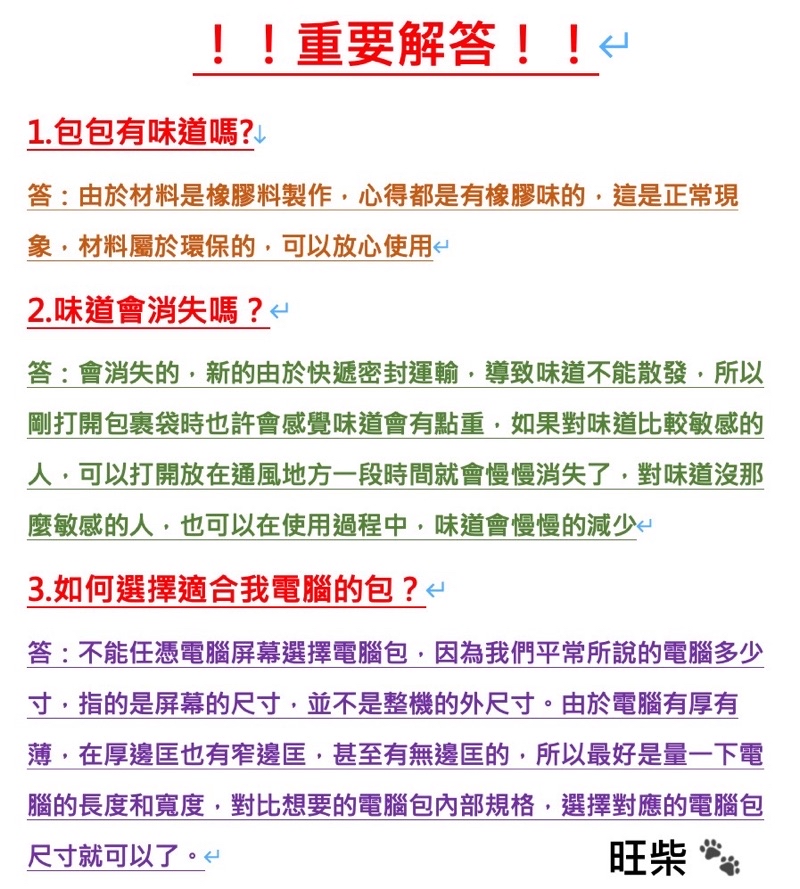 ！！重要解答！！

1.包包有味道嗎?

答：由於材料是橡膠料製作，心得都是有橡膠味的，這是正常現象，材料屬於環保的，可以放心使用

2.味道會消失嗎？

答：會消失的，新的由於快遞密封運輸，導致味道不能散發，所以剛打開包裹袋時也許會感覺味道會有點重，如果對味道比較敏感的人，可以打開放在通風地方一段時間就會慢慢消失了，對味道沒那麼敏感的人，也可以在使用過程中，味道會慢慢的減少

3.如何選擇適合我電腦的包？

答：不能任憑電腦屏幕選擇電腦包，因為我們平常所說的電腦多少寸，指的是屏幕的尺寸，並不是整機的外尺寸。由於電腦有厚有薄，在厚邊匡也有窄邊匡，甚至有無邊匡的，所以最好是量一下電腦的長度和寬度，對比想要的電腦包內部規格，選擇對應的電腦包尺寸就可以了。

旺柴